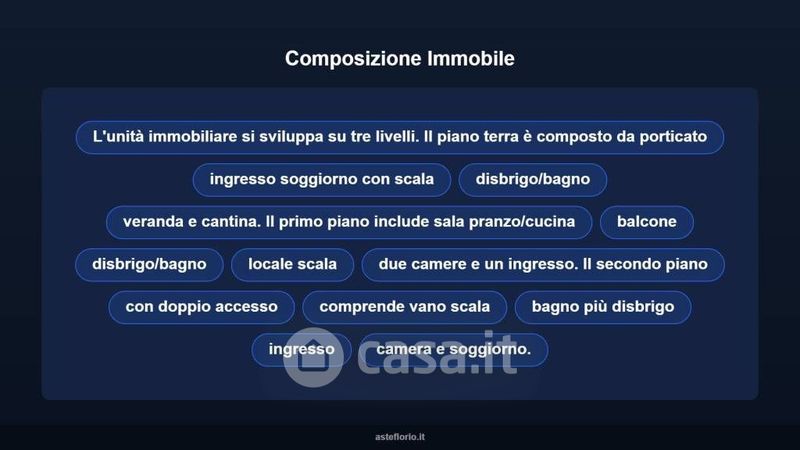 Composizione Immobile

L'unità immobiliare si sviluppa su tre livelli. Il piano terra è composto da porticato

ingresso soggiorno con scala

disbrigo/bagno

veranda e cantina. Il primo piano include sala pranzo/cucina

balcone

disbrigo/bagno

locale scala

due camere e un ingresso. Il secondo piano

con doppio accesso

comprende vano scala

bagno più disbrigo

ingresso

camera e soggiorno.

asteflorio.it

casa.it